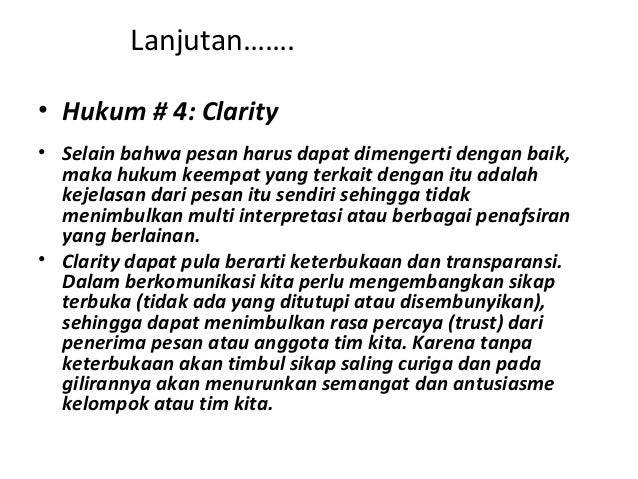 Lanjutan…….

• Hukum # 4: Clarity

• Selain bahwa pesan harus dapat dimengerti dengan baik, maka hukum keempat yang terkait dengan itu adalah kejelasan dari pesan itu sendiri sehingga tidak menimbulkan multi interpretasi atau berbagai penafsiran yang berlainan.

• Clarity dapat pula berarti keterbukaan dan transparansi. Dalam berkomunikasi kita perlu mengembangkan sikap terbuka (tidak ada yang ditutupi atau disembunyikan), sehingga dapat menimbulkan rasa percaya (trust) dari penerima pesan atau anggota tim kita. Karena tanpa keterbukaan akan timbul sikap saling curiga dan pada gilirannya akan menurunkan semangat dan antusiasme kelompok atau tim kita.